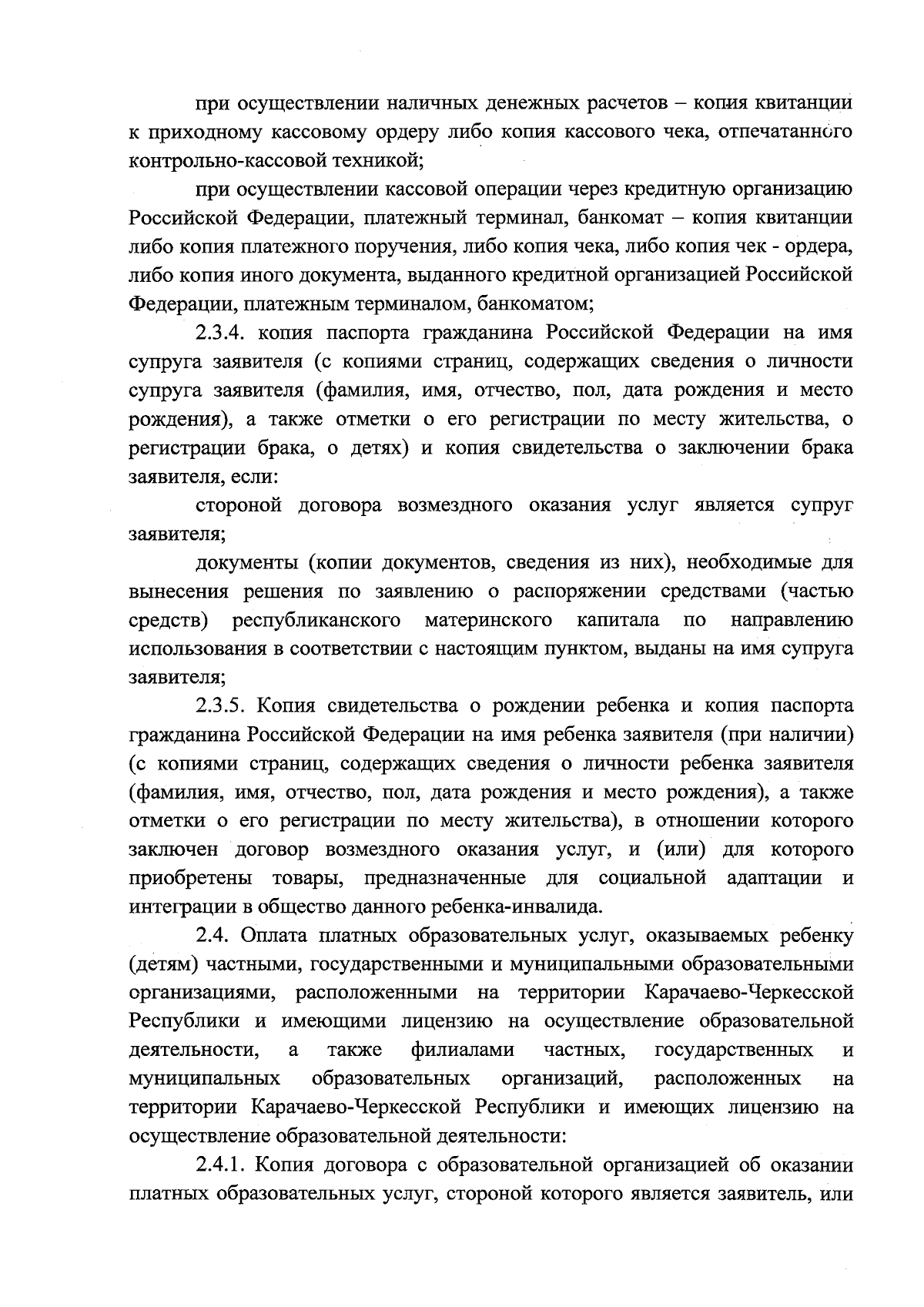 при осуществлении наличных денежных расчетов – копия квитанции к приходному кассовому ордеру либо копия кассового чека, отпечатанного контрольно-кассовой техникой;

при осуществлении кассовой операции через кредитную организацию Российской Федерации, платежный терминал, банкомат – копия квитанции либо копия платежного поручения, либо копия чека, либо копия чек - ордера, либо копия иного документа, выданного кредитной организацией Российской Федерации, платежным терминалом, банкоматом;

2.3.4. копия паспорта гражданина Российской Федерации на имя супруга заявителя (с копиями страниц, содержащих сведения о личности супруга заявителя (фамилия, имя, отчество, пол, дата рождения и место рождения), а также отметки о его регистрации по месту жительства, о регистрации брака, о детях) и копия свидетельства о заключении брака заявителя, если:

стороной договора возмездного оказания услуг является супруг заявителя;

документы (копии документов, сведения из них), необходимые для вынесения решения по заявлению о распоряжении средствами (частью средств) республиканского материнского капитала по направлению использования в соответствии с настоящим пунктом, выданы на имя супруга заявителя;

2.3.5. Копия свидетельства о рождении ребенка и копия паспорта гражданина Российской Федерации на имя ребенка заявителя (при наличии) (с копиями страниц, содержащих сведения о личности ребенка заявителя (фамилия, имя, отчество, пол, дата рождения и место рождения), а также отметки о его регистрации по месту жительства), в отношении которого заключен договор возмездного оказания услуг, и (или) для которого приобретены товары, предназначенные для социальной адаптации и интеграции в общество данного ребенка-инвалида.

2.4. Оплата платных образовательных услуг, оказываемых ребенку (детям) частными, государственными и муниципальными образовательными организациями, расположенными на территории Карачаево-Черкесской Республики и имеющими лицензию на осуществление образовательной деятельности, а также филиалами частных, государственных и муниципальных образовательных организаций, расположенных на территории Карачаево-Черкесской Республики и имеющих лицензию на осуществление образовательной деятельности:

2.4.1. Копия договора с образовательной организацией об оказании платных образовательных услуг, стороной которого является заявитель, или